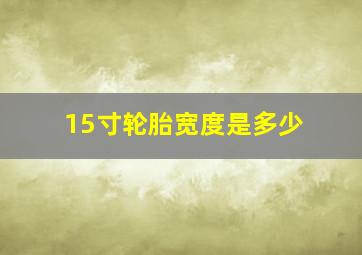 15寸轮胎宽度是多少